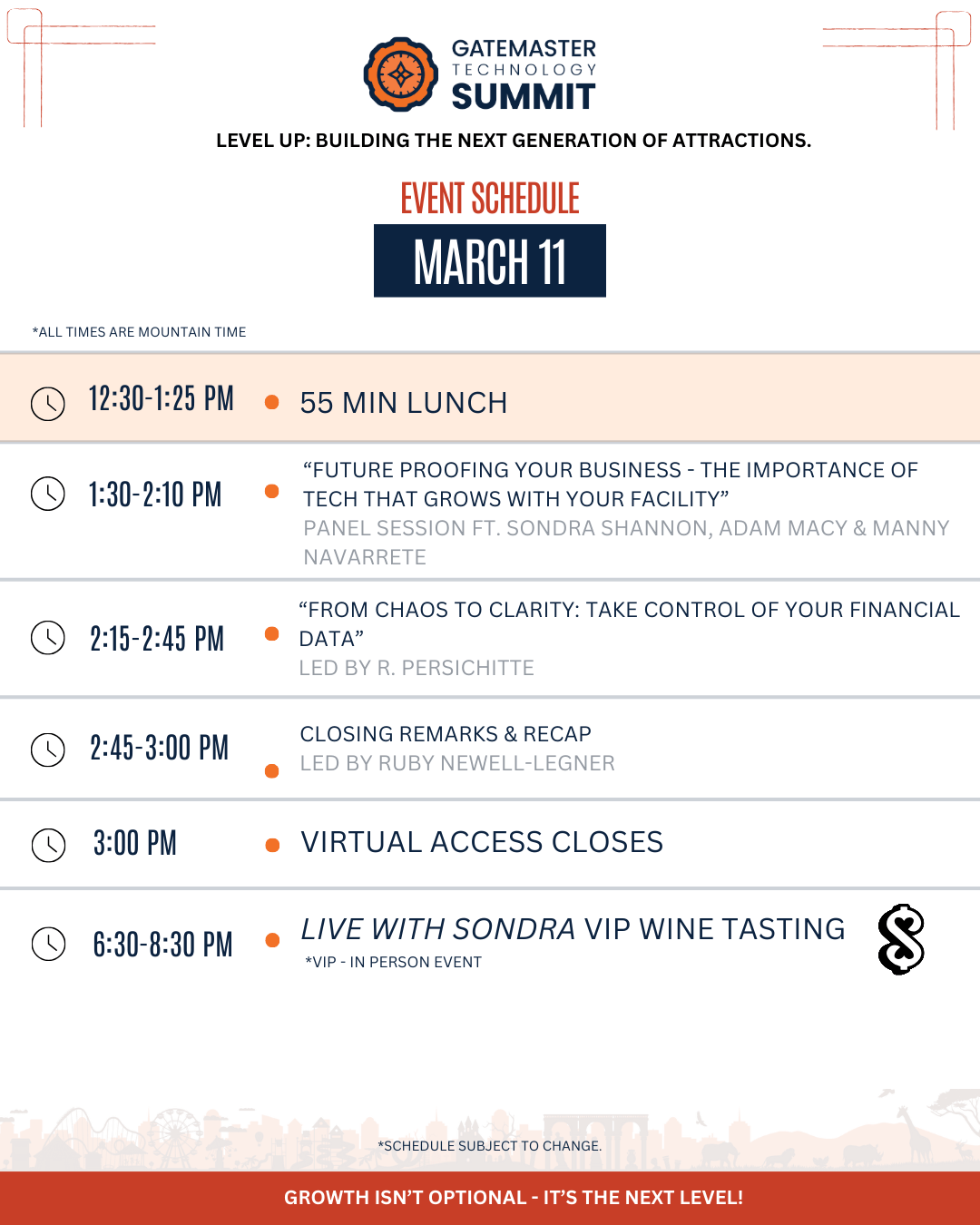 GATEMASTER
TECHNOLOGY
SUMMIT

LEVEL UP: BUILDING THE NEXT GENERATION OF ATTRACTIONS.

EVENT SCHEDULE

MARCH 11

*ALL TIMES ARE MOUNTAIN TIME

12:30-1:25 PM • 55 MIN LUNCH

1:30-2:10 PM • "FUTURE PROOFING YOUR BUSINESS - THE IMPORTANCE OF TECH THAT GROWS WITH YOUR FACILITY"
PANEL SESSION FT. SONDRA SHANNON, ADAM MACY & MANNY NAVARRETE

2:15-2:45 PM • "FROM CHAOS TO CLARITY: TAKE CONTROL OF YOUR FINANCIAL DATA"
LED BY R. PERSICHITTE

2:45-3:00 PM • CLOSING REMARKS & RECAP
LED BY RUBY NEWELL-LEGNER

3:00 PM • VIRTUAL ACCESS CLOSES

6:30-8:30 PM • LIVE WITH SONDRA VIP WINE TASTING
*VIP - IN PERSON EVENT

*SCHEDULE SUBJECT TO CHANGE.

GROWTH ISN'T OPTIONAL - IT'S THE NEXT LEVEL!